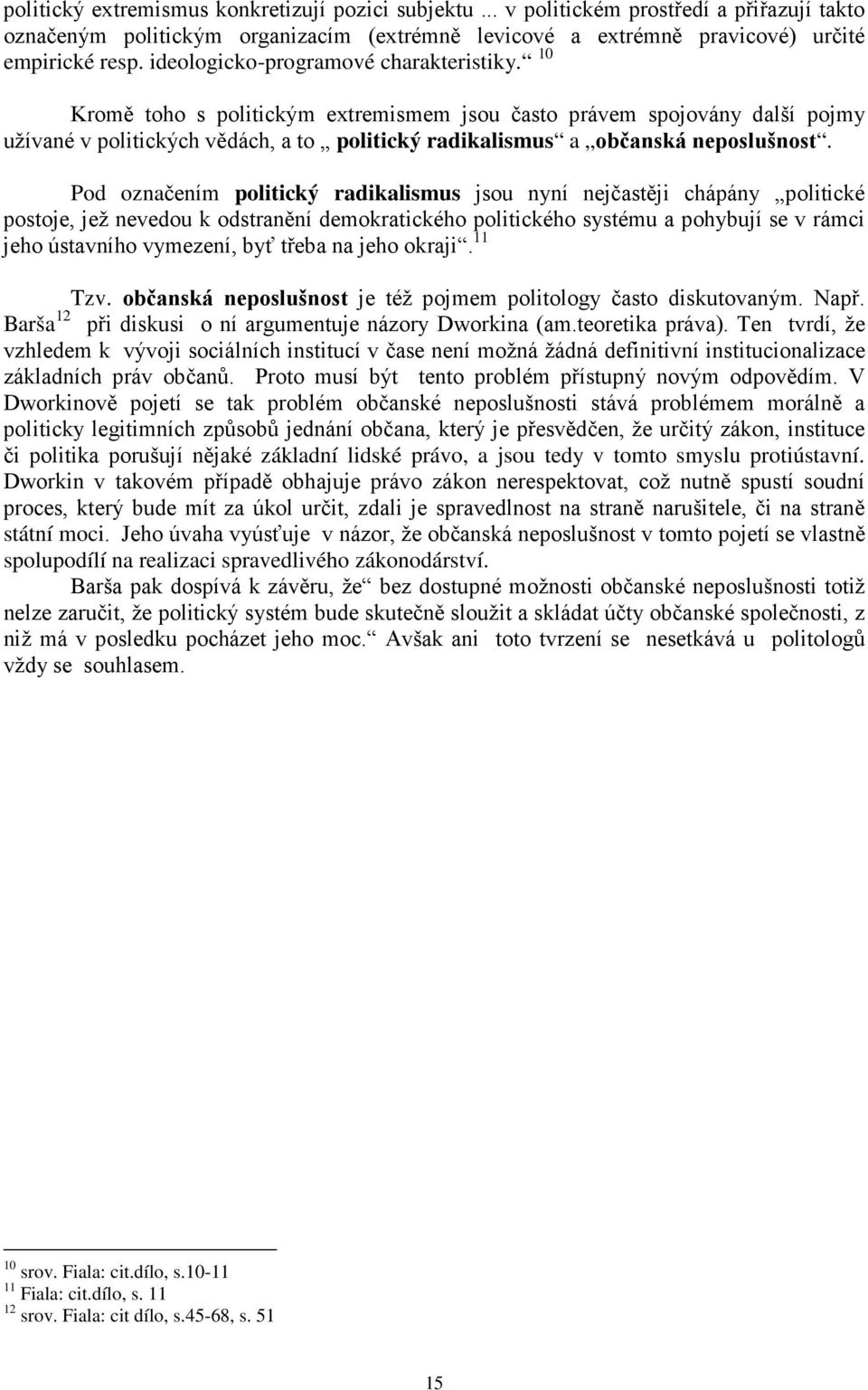 politický extremismus konkretizují pozici subjektu ... v politickém prostředí a přiřazují takto označeným politickým organizacím (extrémně levicové a extrémně pravicové) určité empirické resp. ideologicko-programové charakteristiky.“ $^{10}$

Kromě toho s politickým extremismem jsou často právem spojovány další pojmy užívané v politických vědách, a to „ politický radikalismus“ a „občanská neposlušnost“.

Pod označením politický radikalismus jsou nyní nejčastěji chápány „politické postoje, jež nevedou k odstranění demokratického politického systému a pohybují se v rámci jeho ústavního vymezení, byť třeba na jeho okraji“. $^{11}$

Tzv. občanská neposlušnost je též pojmem politology často diskutovaným. Např. Barša $^{12}$ při diskusi o ní argumentuje názory Dworkina (am.teoretika práva). Ten tvrdí, že vzhledem k vývoji sociálních institucí v čase není možná žádná definitivní institucionalizace základních práv občanů. Proto musí být tento problém přístupný novým odpovědím. V Dworkinově pojetí se tak problém občanské neposlušnosti stává problémem morálně a politicky legitimních způsobů jednání občana, který je přesvědčen, že určitý zákon, instituce či politika porušují nějaké základní lidské právo, a jsou tedy v tomto smyslu protiústavní. Dworkin v takovém případě obhajuje právo zákon nerespektovat, což nutně spustí soudní proces, který bude mít za úkol určit, zdali je spravedlnost na straně narušitele, či na straně státní moci. Jeho úvaha vyúsťuje v názor, že občanská neposlušnost v tomto pojetí se vlastně spolupodílí na realizaci spravedlivého zákonodárství.

Barša pak dospívá k závěru, že“ bez dostupné možnosti občanské neposlušnosti totiž nelze zaručit, že politický systém bude skutečně sloužit a skládat účty občanské společnosti, z niž má v posledku pocházet jeho moc.“ Avšak ani toto tvrzení se nesetkává u politologů vždy se souhlasem.

$^{10}$ srov. Fiala: cit.dílo, s.10-11
$^{11}$ Fiala: cit.dílo, s. 11
$^{12}$ srov. Fiala: cit dílo, s.45-68, s. 51

15